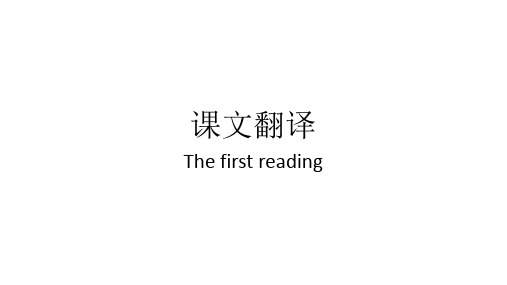 课文翻译
The first reading